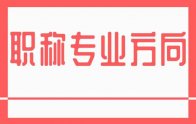 职称专业方向